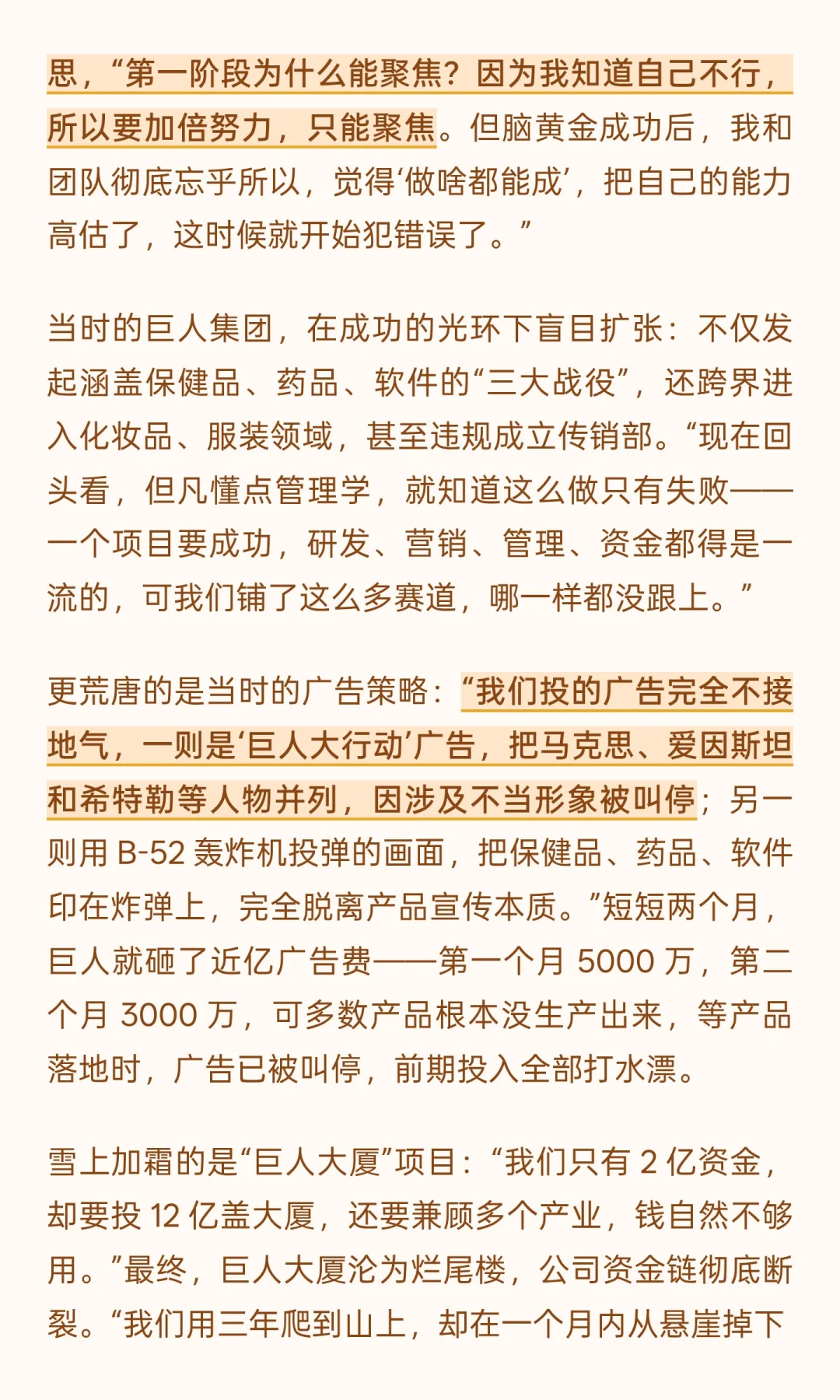 思，“第一阶段为什么能聚焦？因为我知道自己不行，所以要加倍努力，只能聚焦。但脑黄金成功后，我和团队彻底忘乎所以，觉得‘做啥都能成’，把自己的能力高估了，这时候就开始犯错误了。”

当时的巨人集团，在成功的光环下盲目扩张：不仅发起涵盖保健品、药品、软件的“三大战役”，还跨界进入化妆品、服装领域，甚至违规成立传销部。“现在回头看，但凡懂点管理学，就知道这么做只有失败——一个项目要成功，研发、营销、管理、资金都得是一流的，可我们铺了这么多赛道，哪一样都没跟上。”

更荒唐的是当时的广告策略：“我们投的广告完全不接地气，一则是‘巨人大行动’广告，把马克思、爱因斯坦和希特勒等人物并列，因涉及不当形象被叫停；另一则用B-52轰炸机投弹的画面，把保健品、药品、软件印在炸弹上，完全脱离产品宣传本质。”短短两个月，巨人就砸了近亿广告费——第一个月5000万，第二个月3000万，可多数产品根本没生产出来，等产品落地时，广告已被叫停，前期投入全部打水漂。

雪上加霜的是“巨人大厦”项目：“我们只有2亿资金，却要投12亿盖大厦，还要兼顾多个产业，钱自然不够用。”最终，巨人大厦沦为烂尾楼，公司资金链彻底断裂。“我们用三年爬到山上，却在一个月内从悬崖掉下